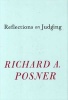 Reflections on Judging

RICHARD A. POSNER